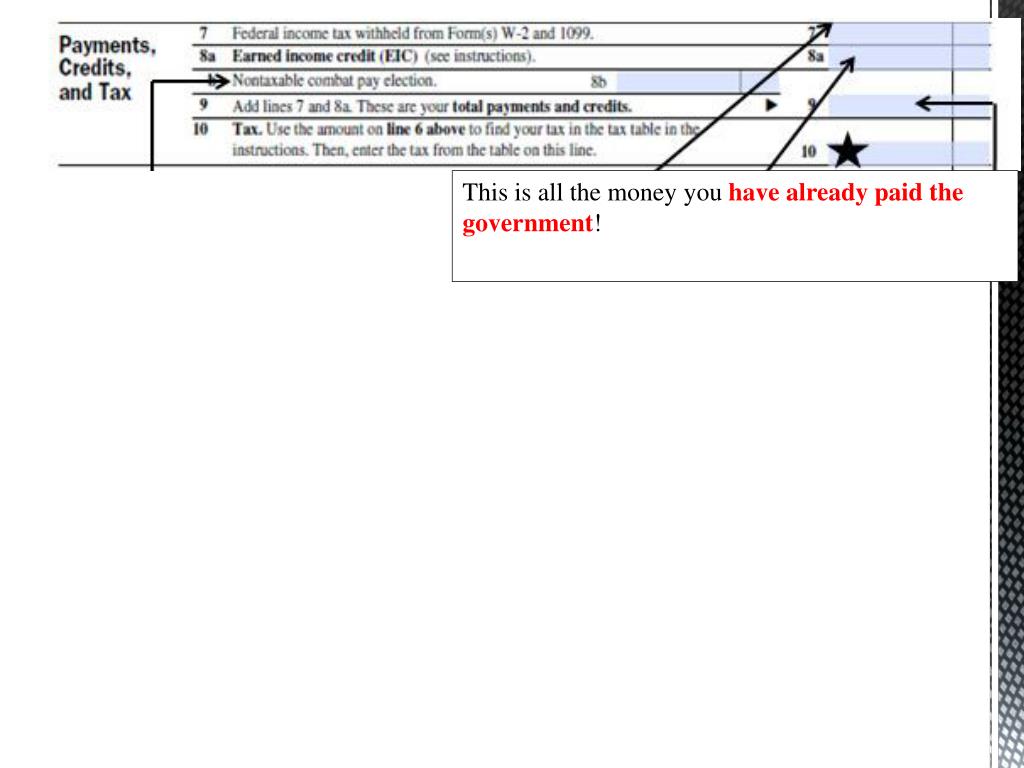 Payments, Credits, and Tax

7 Federal income tax withheld from Form(s) W-2 and 1099. 7

8a Earned income credit (EIC) (see instructions). 8a

b Nontaxable combat pay election. 8b

9 Add lines 7 and 8a. These are your total payments and credits. ▶ 9

10 Tax. Use the amount on line 6 above to find your tax in the tax table in the instructions. Then, enter the tax from the table on this line. 10

This is all the money you have already paid the government!